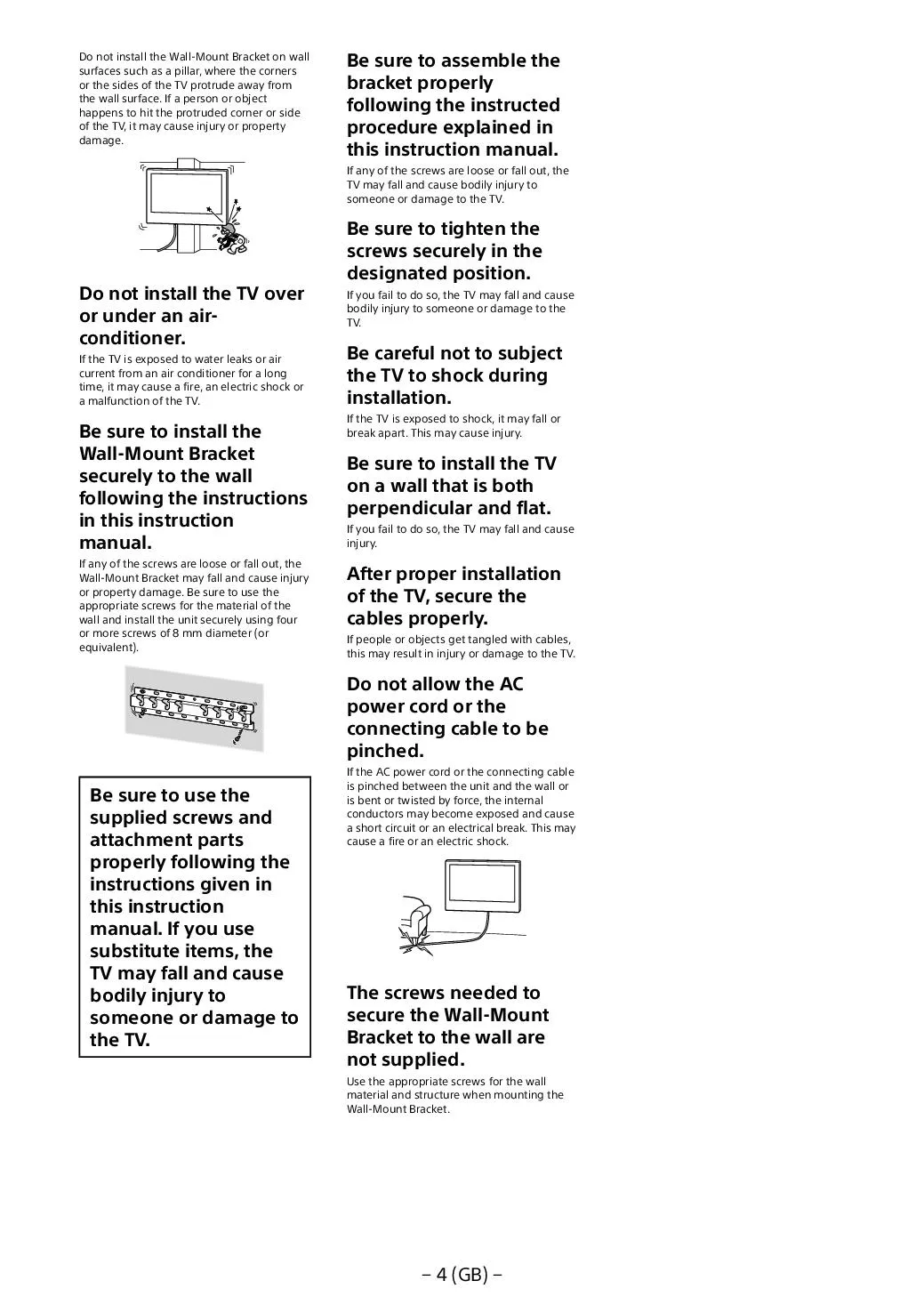 Do not install the Wall-Mount Bracket on wall surfaces such as a pillar, where the corners or the sides of the TV protrude away from the wall surface. If a person or object happens to hit the protruded corner or side of the TV, it may cause injury or property damage.

Do not install the TV over or under an air-conditioner.

If the TV is exposed to water leaks or air current from an air conditioner for a long time, it may cause a fire, an electric shock or a malfunction of the TV.

Be sure to install the Wall-Mount Bracket securely to the wall following the instructions in this instruction manual.

If any of the screws are loose or fall out, the Wall-Mount Bracket may fall and cause injury or property damage. Be sure to use the appropriate screws for the material of the wall and install the unit securely using four or more screws of 8 mm diameter (or equivalent).

Be sure to use the supplied screws and attachment parts properly following the instructions given in this instruction manual. If you use substitute items, the TV may fall and cause bodily injury to someone or damage to the TV.

Be sure to assemble the bracket properly following the instructed procedure explained in this instruction manual.

If any of the screws are loose or fall out, the TV may fall and cause bodily injury to someone or damage to the TV.

Be sure to tighten the screws securely in the designated position.

If you fail to do so, the TV may fall and cause bodily injury to someone or damage to the TV.

Be careful not to subject the TV to shock during installation.

If the TV is exposed to shock, it may fall or break apart. This may cause injury.

Be sure to install the TV on a wall that is both perpendicular and flat.

If you fail to do so, the TV may fall and cause injury.

After proper installation of the TV, secure the cables properly.

If people or objects get tangled with cables, this may result in injury or damage to the TV.

Do not allow the AC power cord or the connecting cable to be pinched.

If the AC power cord or the connecting cable is pinched between the unit and the wall or is bent or twisted by force, the internal conductors may become exposed and cause a short circuit or an electrical break. This may cause a fire or an electric shock.

The screws needed to secure the Wall-Mount Bracket to the wall are not supplied.

Use the appropriate screws for the wall material and structure when mounting the Wall-Mount Bracket.

– 4 (GB) –